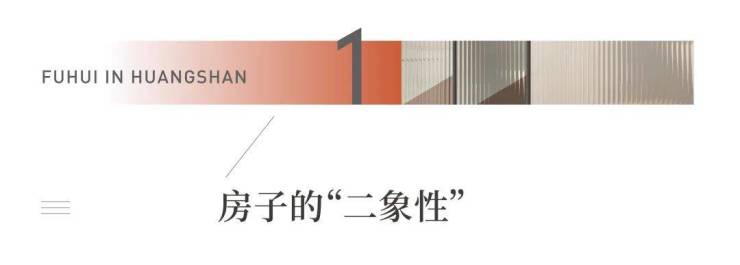 FUHUI IN HUANGSHAN

1

房子的“二象性”